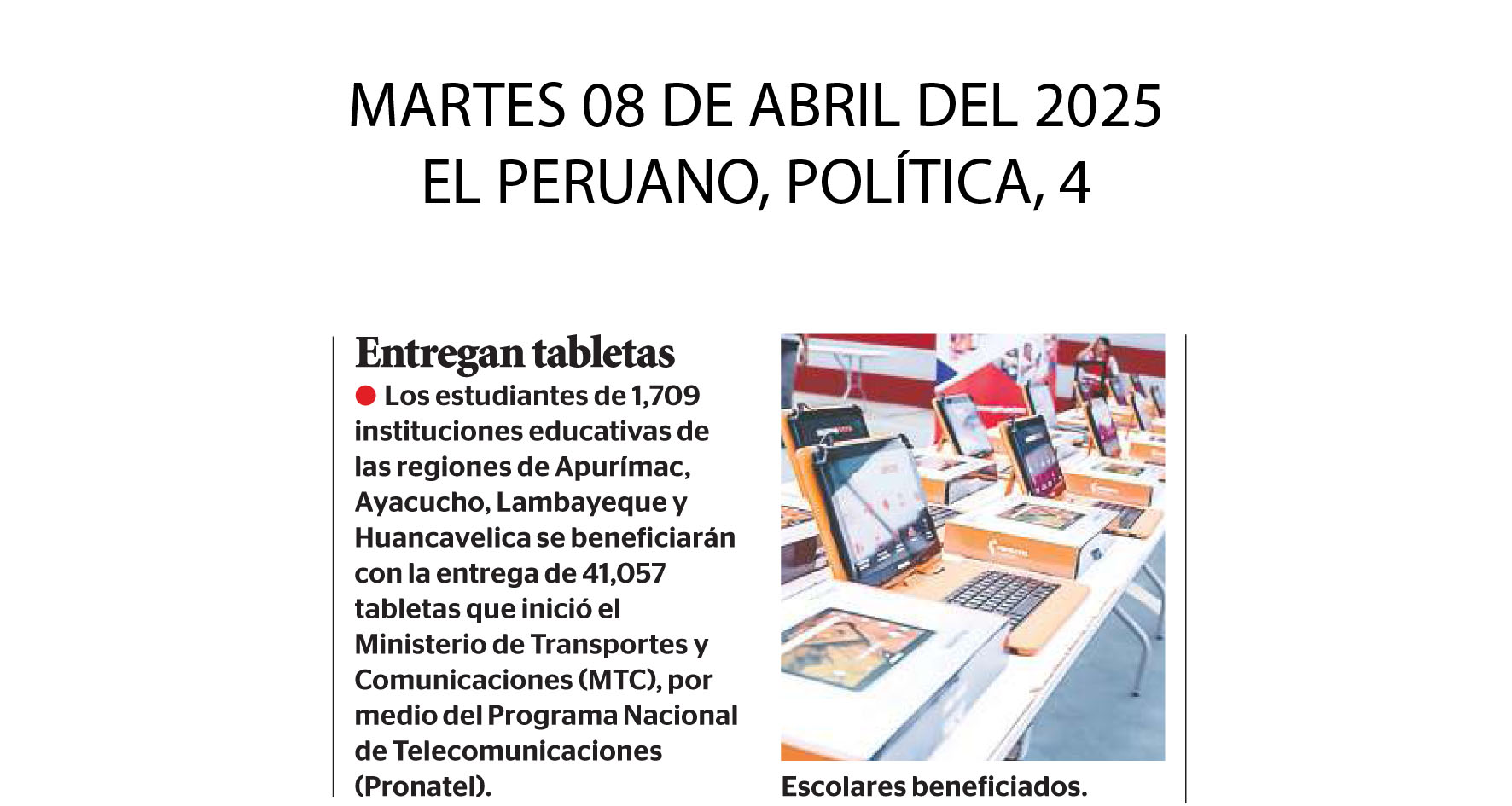 MARTES 08 DE ABRIL DEL 2025
EL PERUANO, POLÍTICA, 4

Entregan tabletas

Los estudiantes de 1,709 instituciones educativas de las regiones de Apurímac, Ayacucho, Lambayeque y Huancavelica se beneficiarán con la entrega de 41,057 tabletas que inició el Ministerio de Transportes y Comunicaciones (MTC), por medio del Programa Nacional de Telecomunicaciones (Pronatel).

Escolares beneficiados.